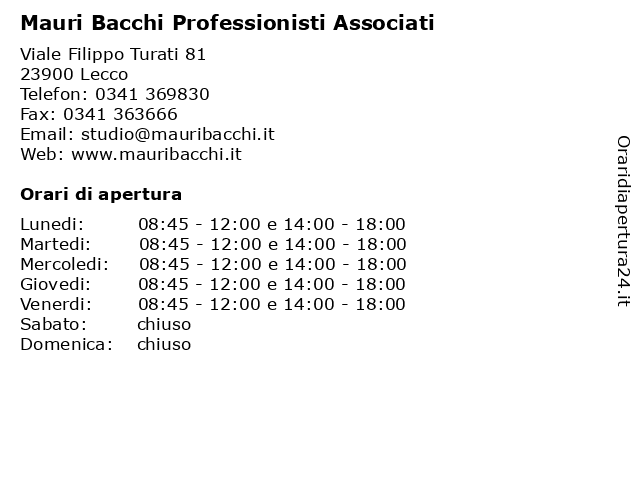 Mauri Bacchi Professionisti Associati

Viale Filippo Turati 81
23900 Lecco
Telefon: 0341 369830
Fax: 0341 363666
Email: studio@mauribacchi.it
Web: www.mauribacchi.it

Orari di apertura

| | |
|---|---|
| Lunedi: | 08:45 - 12:00 e 14:00 - 18:00 |
| Martedi: | 08:45 - 12:00 e 14:00 - 18:00 |
| Mercoledi: | 08:45 - 12:00 e 14:00 - 18:00 |
| Giovedi: | 08:45 - 12:00 e 14:00 - 18:00 |
| Venerdi: | 08:45 - 12:00 e 14:00 - 18:00 |
| Sabato: | chiuso |
| Domenica: | chiuso |

Oraridiapertura24.it